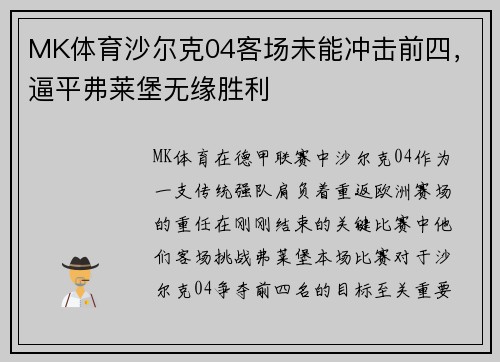 MK体育沙尔克04客场未能冲击前四，逼平弗莱堡无缘胜利

MK体育在德甲联赛中沙尔克04作为一支传统强队肩负着重返欧洲赛场的重任在刚刚结束的关键比赛中他们客场挑战弗莱堡本场比赛对于沙尔克04争夺前四名的目标至关重要